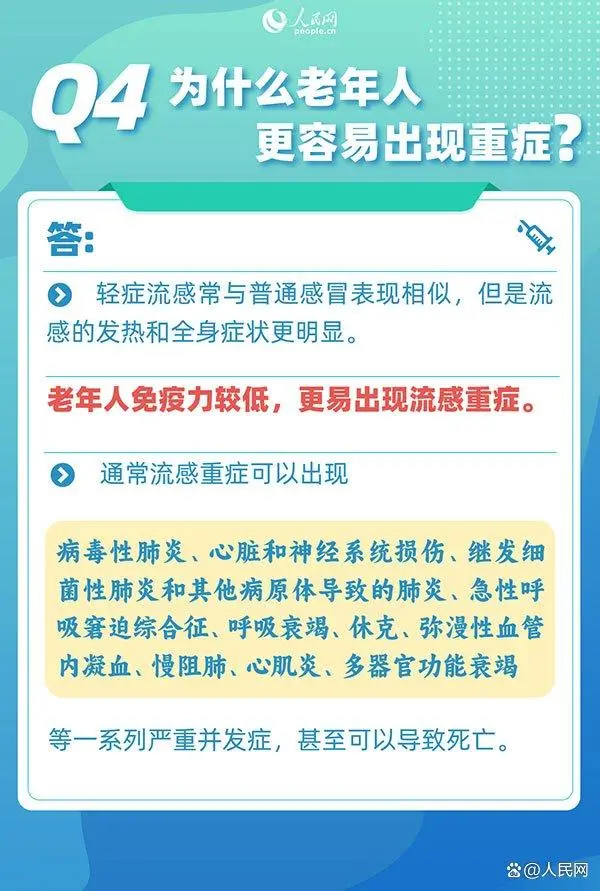 人民网
people.cn

Q4 为什么老年人更容易出现重症?

答:

轻症流感常与普通感冒表现相似，但是流感的发热和全身症状更明显。

老年人免疫力较低，更易出现流感重症。

通常流感重症可以出现

病毒性肺炎、心脏和神经系统损伤、继发细菌性肺炎和其他病原体导致的肺炎、急性呼吸窘迫综合征、呼吸衰竭、休克、弥漫性血管内凝血、慢阻肺、心肌炎、多器官功能衰竭

等一系列严重并发症，甚至可以导致死亡。

@人民网